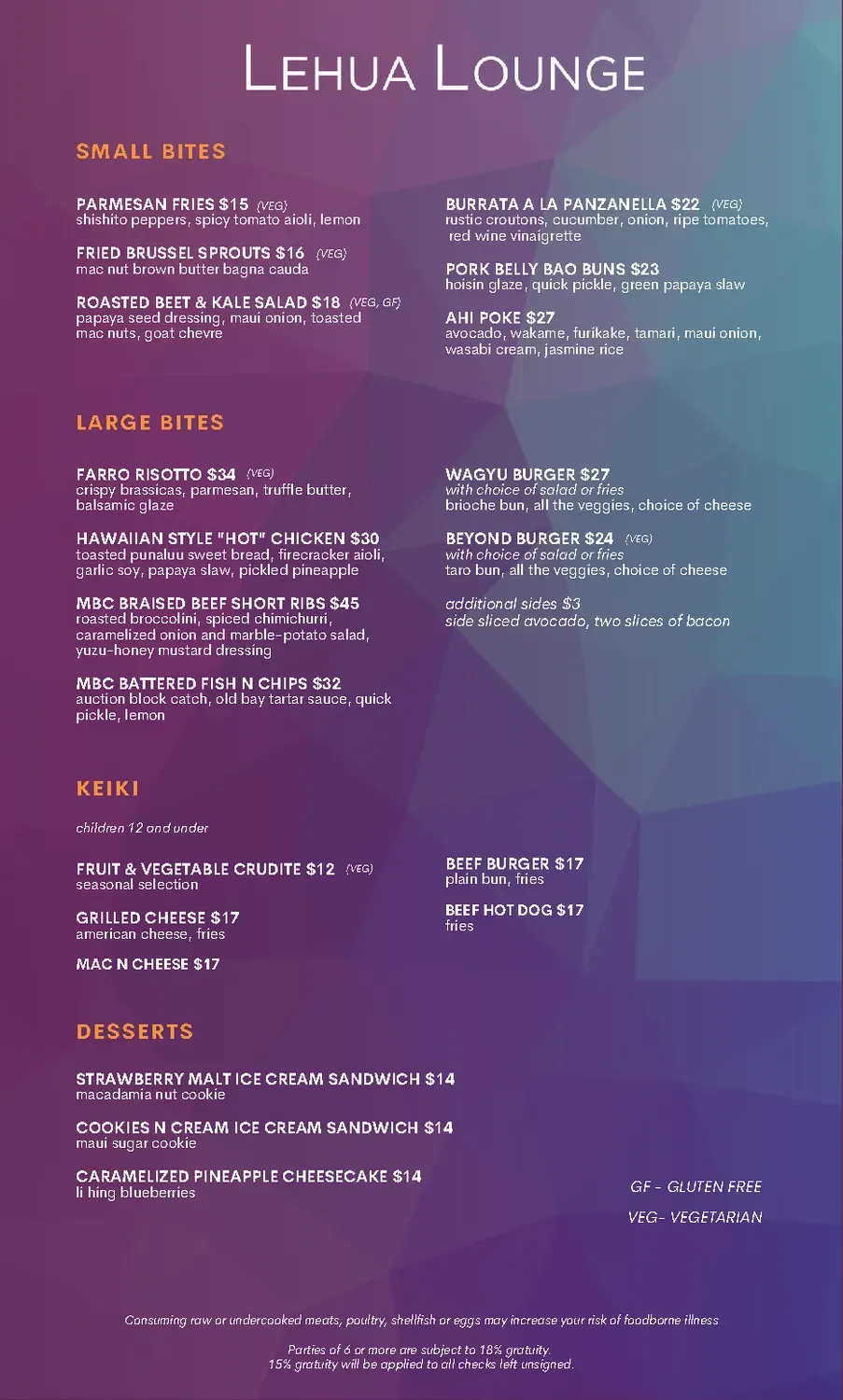 LEHUA LOUNGE

SMALL BITES

PARMESAN FRIES $15 (VEG)
shishito peppers, spicy tomato aioli, lemon

FRIED BRUSSEL SPROUTS $16 (VEG)
mac nut brown butter bagna cauda

ROASTED BEET & KALE SALAD $18 (VEG, GF)
papaya seed dressing, maui onion, toasted mac nuts, goat chevre

BURRATA A LA PANZANELLA $22 (VEG)
rustic croutons, cucumber, onion, ripe tomatoes, red wine vinaigrette

PORK BELLY BAO BUNS $23
hoisin glaze, quick pickle, green papaya slaw

AHI POKE $27
avocado, wakame, furikake, tamari, maui onion, wasabi cream, jasmine rice

LARGE BITES

FARRO RISOTTO $34 (VEG)
crispy brassicas, parmesan, truffle butter, balsamic glaze

HAWAIIAN STYLE "HOT" CHICKEN $30
toasted punaluu sweet bread, firecracker aioli, garlic soy, papaya slaw, pickled pineapple

MBC BRAISED BEEF SHORT RIBS $45
roasted broccolini, spiced chimichurri, caramelized onion and marble-potato salad, yuzu-honey mustard dressing

MBC BATTERED FISH N CHIPS $32
auction block catch, old bay tartar sauce, quick pickle, lemon

WAGYU BURGER $27
with choice of salad or fries
brioche bun, all the veggies, choice of cheese

BEYOND BURGER $24 (VEG)
with choice of salad or fries
taro bun, all the veggies, choice of cheese

additional sides $3
side sliced avocado, two slices of bacon

KEIKI

children 12 and under

FRUIT & VEGETABLE CRUDITE $12 (VEG)
seasonal selection

GRILLED CHEESE $17
american cheese, fries

MAC N CHEESE $17

BEEF BURGER $17
plain bun, fries

BEEF HOT DOG $17
fries

DESSERTS

STRAWBERRY MALT ICE CREAM SANDWICH $14
macadamia nut cookie

COOKIES N CREAM ICE CREAM SANDWICH $14
maui sugar cookie

CARAMELIZED PINEAPPLE CHEESECAKE $14
li hing blueberries

GF - GLUTEN FREE
VEG- VEGETARIAN

Consuming raw or undercooked meats, poultry, shellfish or eggs may increase your risk of foodborne illness

Parties of 6 or more are subject to 18% gratuity.
15% gratuity will be applied to all checks left unsigned.